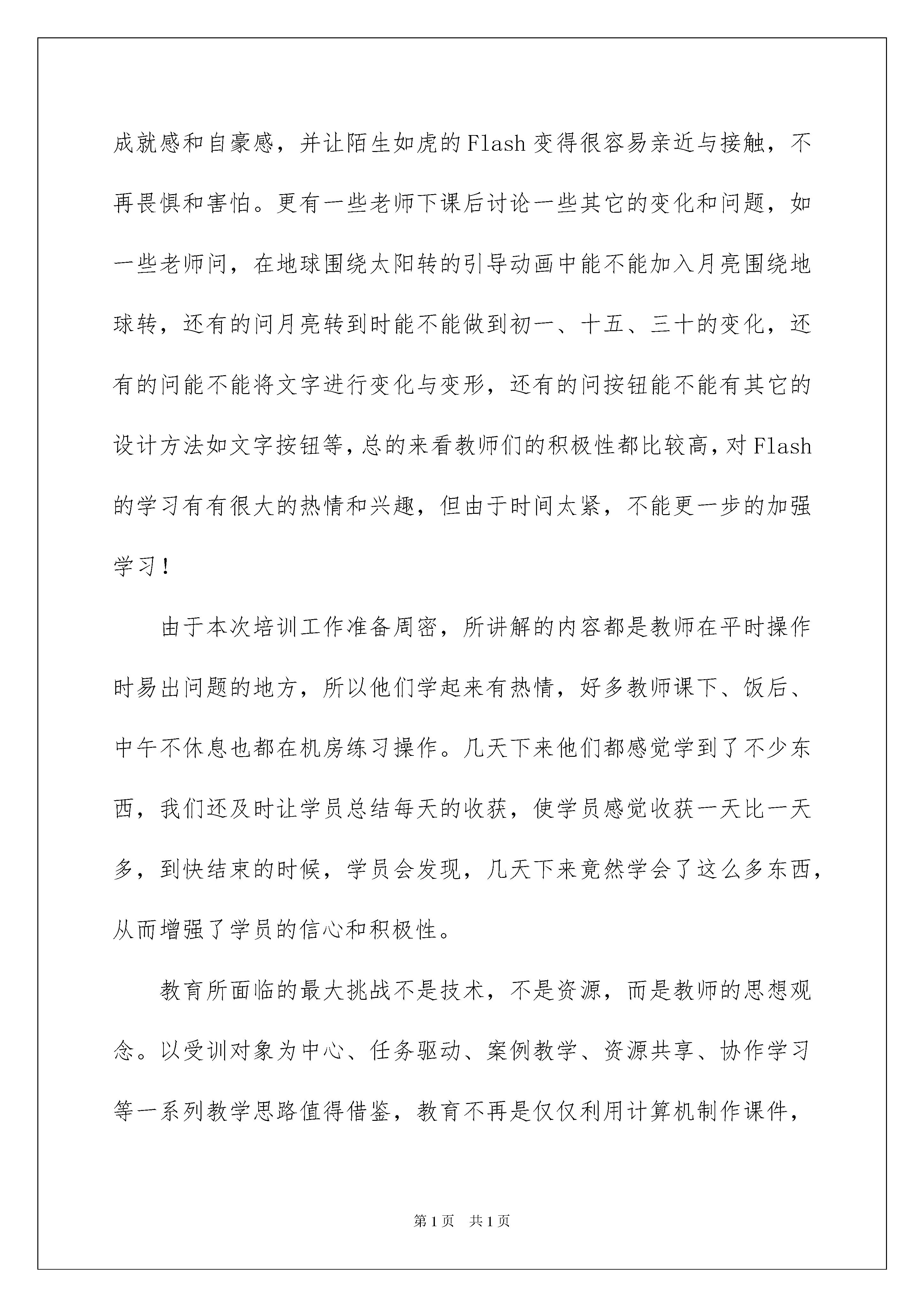 成就感和自豪感，并让陌生如虎的Flash变得很容易亲近与接触，不再畏惧和害怕。更有一些老师下课后讨论一些其它的变化和问题，如一些老师问，在地球围绕太阳转的引导动画中能不能加入月亮围绕地球转，还有的问月亮转到时能不能做到初一、十五、三十的变化，还有的问能不能将文字进行变化与变形，还有的问按钮能不能有其它的设计方法如文字按钮等，总的来看教师们的积极性都比较高，对Flash的学习有有很大的热情和兴趣，但由于时间太紧，不能更一步的加强学习！

由于本次培训工作准备周密，所讲解的内容都是教师在平时操作时易出问题的地方，所以他们学起来有热情，好多教师课下、饭后、中午不休息也都在机房练习操作。几天下来他们都感觉学到了不少东西，我们还及时让学员总结每天的收获，使学员感觉收获一天比一天多，到快结束的时候，学员会发现，几天下来竟然学会了这么多东西，从而增强了学员的信心和积极性。

教育所面临的最大挑战不是技术，不是资源，而是教师的思想观念。以受训对象为中心、任务驱动、案例教学、资源共享、协作学习等一系列教学思路值得借鉴，教育不再是仅仅利用计算机制作课件，

第1页 共1页